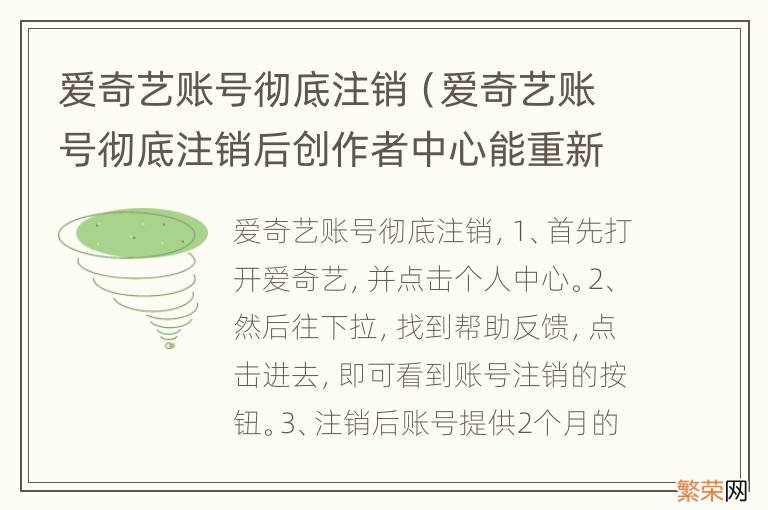 爱奇艺账号彻底注销（爱奇艺账号彻底注销后创作者中心能重新

爱奇艺账号彻底注销，1、首先打开爱奇艺，并点击个人中心。2、然后往下拉，找到帮助反馈，点击进去，即可看到账号注销的按钮。3、注销后账号提供2个月的

繁荣网